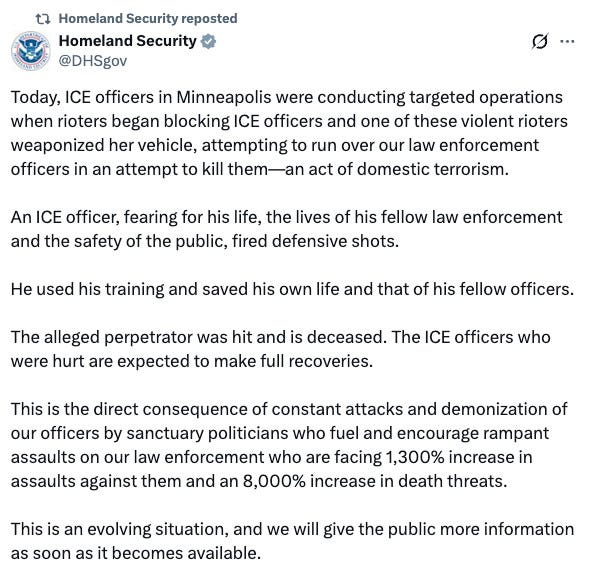 Homeland Security reposted

Homeland Security
@DHSgov

Today, ICE officers in Minneapolis were conducting targeted operations when rioters began blocking ICE officers and one of these violent rioters weaponized her vehicle, attempting to run over our law enforcement officers in an attempt to kill them—an act of domestic terrorism.

An ICE officer, fearing for his life, the lives of his fellow law enforcement and the safety of the public, fired defensive shots.

He used his training and saved his own life and that of his fellow officers.

The alleged perpetrator was hit and is deceased. The ICE officers who were hurt are expected to make full recoveries.

This is the direct consequence of constant attacks and demonization of our officers by sanctuary politicians who fuel and encourage rampant assaults on our law enforcement who are facing 1,300% increase in assaults against them and an 8,000% increase in death threats.

This is an evolving situation, and we will give the public more information as soon as it becomes available.